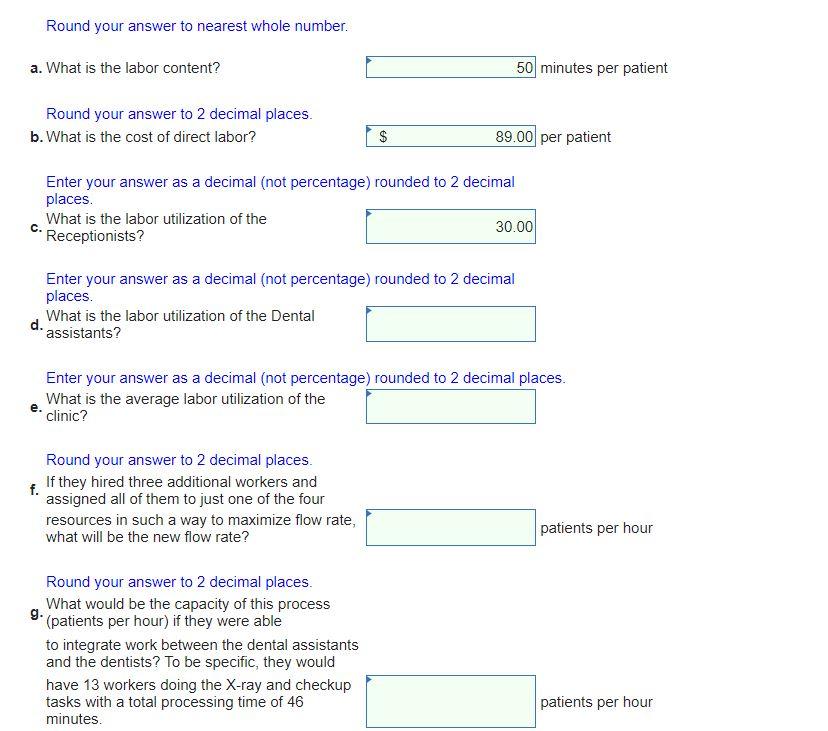 Round your answer to nearest whole number.

a. What is the labor content? 50 minutes per patient

Round your answer to 2 decimal places.

b. What is the cost of direct labor? $ 89.00 per patient

Enter your answer as a decimal (not percentage) rounded to 2 decimal places.

c. What is the labor utilization of the Receptionists? 30.00

Enter your answer as a decimal (not percentage) rounded to 2 decimal places.

d. What is the labor utilization of the Dental assistants?

Enter your answer as a decimal (not percentage) rounded to 2 decimal places.

e. What is the average labor utilization of the clinic?

Round your answer to 2 decimal places.

f. If they hired three additional workers and assigned all of them to just one of the four resources in such a way to maximize flow rate, what will be the new flow rate? patients per hour

Round your answer to 2 decimal places.

g. What would be the capacity of this process (patients per hour) if they were able to integrate work between the dental assistants and the dentists? To be specific, they would have 13 workers doing the X-ray and checkup tasks with a total processing time of 46 minutes. patients per hour